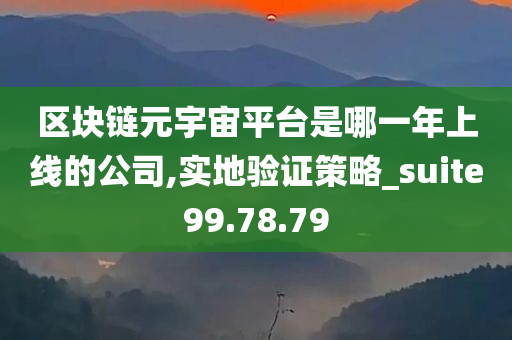 区块链元宇宙平台是哪一年上线的公司,实地验证策略_suite99.78.79